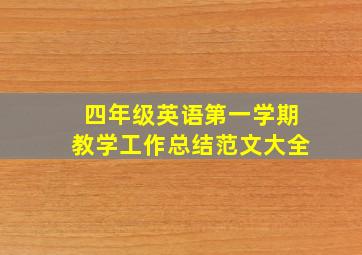 四年级英语第一学期
教学工作总结范文大全